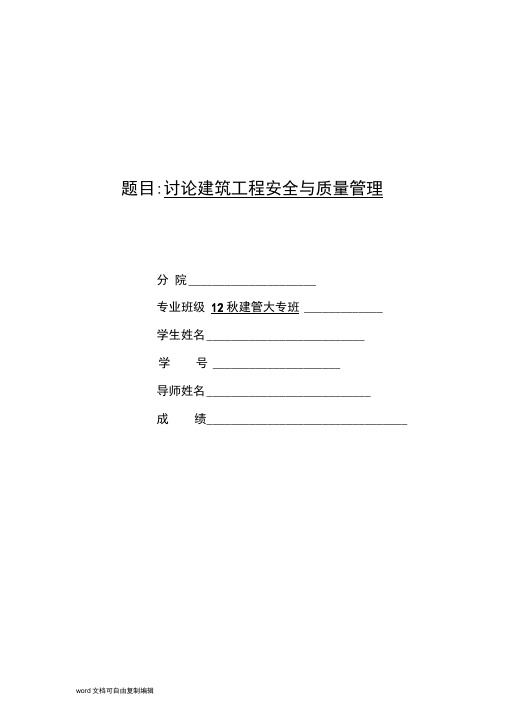 题目:讨论建筑工程安全与质量管理

分 院____________________

专业班级 12秋建管大专班 ____________

学生姓名_________________________

学 号 ____________________

导师姓名__________________________

成 绩________________________________

word文档可自由复制编辑